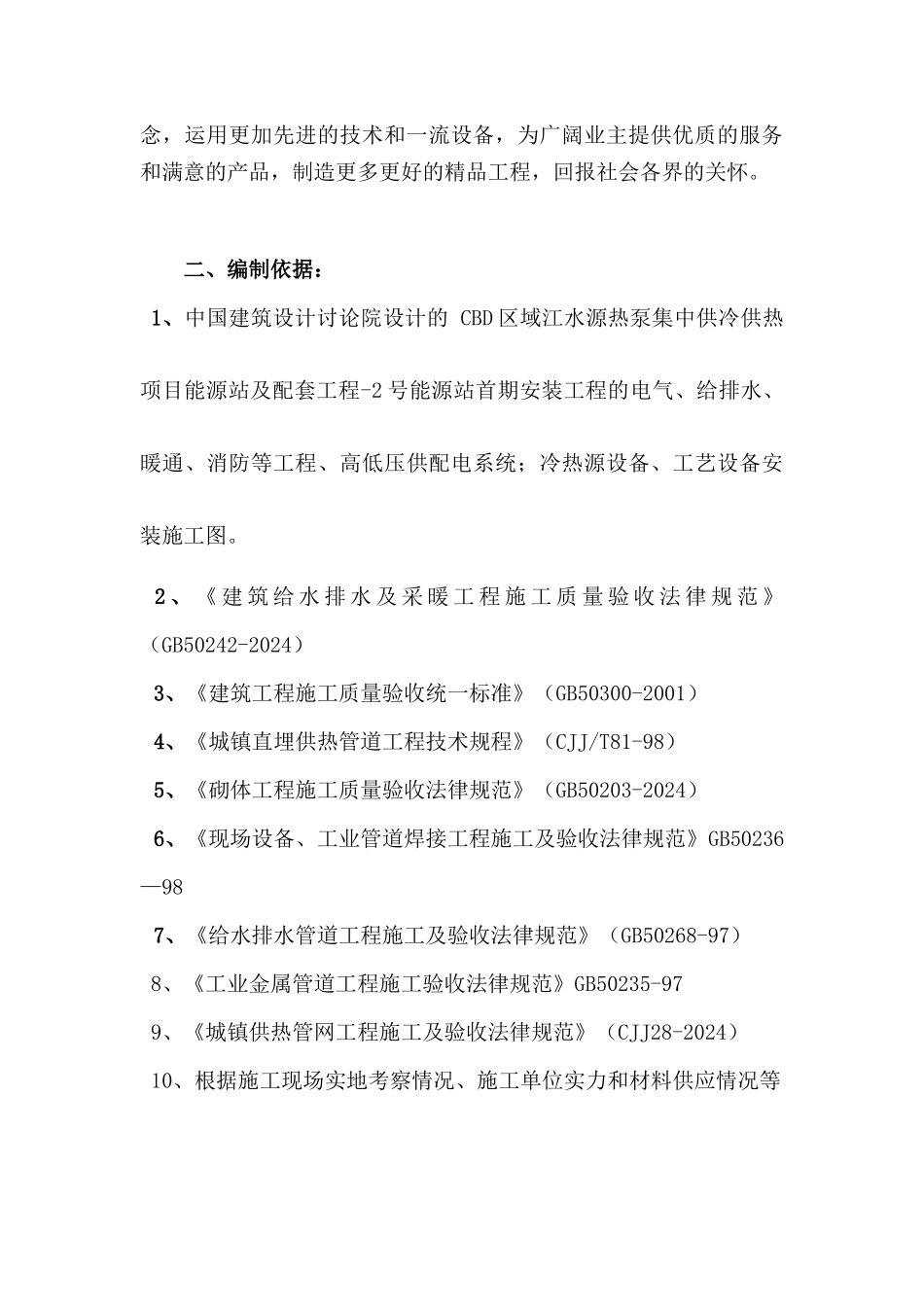 念，运用更加先进的技术和一流设备，为广阔业主提供优质的服务和满意的产品，制造更多更好的精品工程，回报社会各界的关怀。

二、编制依据：

1、中国建筑设计讨论院设计的 CBD 区域江水源热泵集中供冷供热项目能源站及配套工程-2 号能源站首期安装工程的电气、给排水、暖通、消防等工程、高低压供配电系统；冷热源设备、工艺设备安装施工图。

2、《建筑给水排水及采暖工程施工质量验收法律规范》（GB50242-2024）

3、《建筑工程施工质量验收统一标准》（GB50300-2001）

4、《城镇直埋供热管道工程技术规程》（CJJ/T81-98）

5、《砌体工程施工质量验收法律规范》（GB50203-2024）

6、《现场设备、工业管道焊接工程施工及验收法律规范》GB50236—98

7、《给水排水管道工程施工及验收法律规范》（GB50268-97）

8、《工业金属管道工程施工验收法律规范》GB50235-97

9、《城镇供热管网工程施工及验收法律规范》（CJJ28-2024）

10、根据施工现场实地考察情况、施工单位实力和材料供应情况等